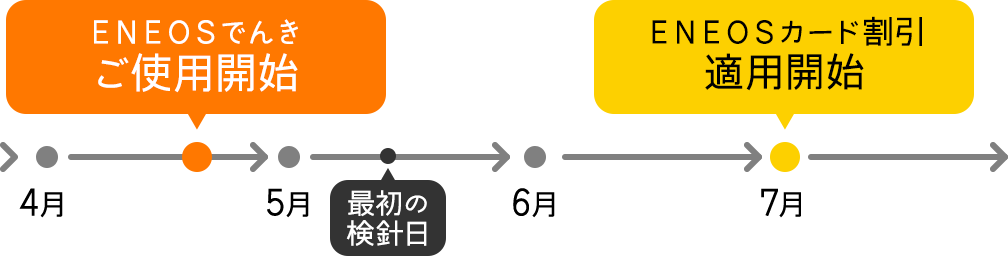 ENEOSでんき
ご使用開始

ENEOSカード割引
適用開始

4月

5月

最初の
検針日

6月

7月